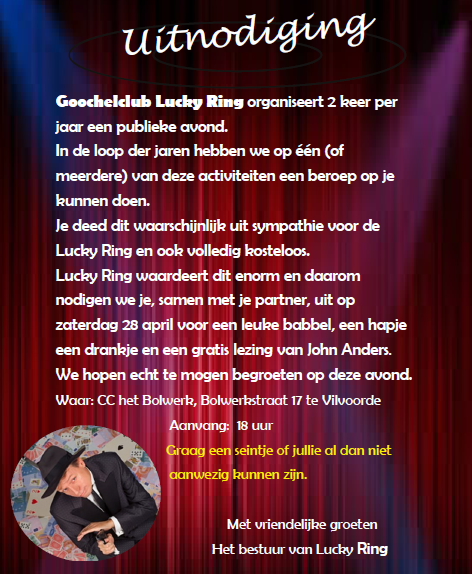 Uitnodiging

Goochelclub Lucky Ring organiseert 2 keer per jaar een publieke avond.
In de loop der jaren hebben we op één (of meerdere) van deze activiteiten een beroep op je kunnen doen.
Je deed dit waarschijnlijk uit sympathie voor de Lucky Ring en ook volledig kosteloos.
Lucky Ring waardeert dit enorm en daarom nodigen we je, samen met je partner, uit op zaterdag 28 april voor een leuke babbel, een hapje een drankje en een gratis lezing van John Anders.
We hopen echt te mogen begroeten op deze avond.
Waar: CC het Bolwerk, Bolwerkstraat 17 te Vilvoorde

Aanvang: 18 uur

Graag een seintje of jullie al dan niet aanwezig kunnen zijn.

Met vriendelijke groeten
Het bestuur van Lucky Ring